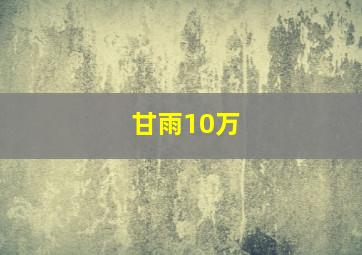 甘雨10万